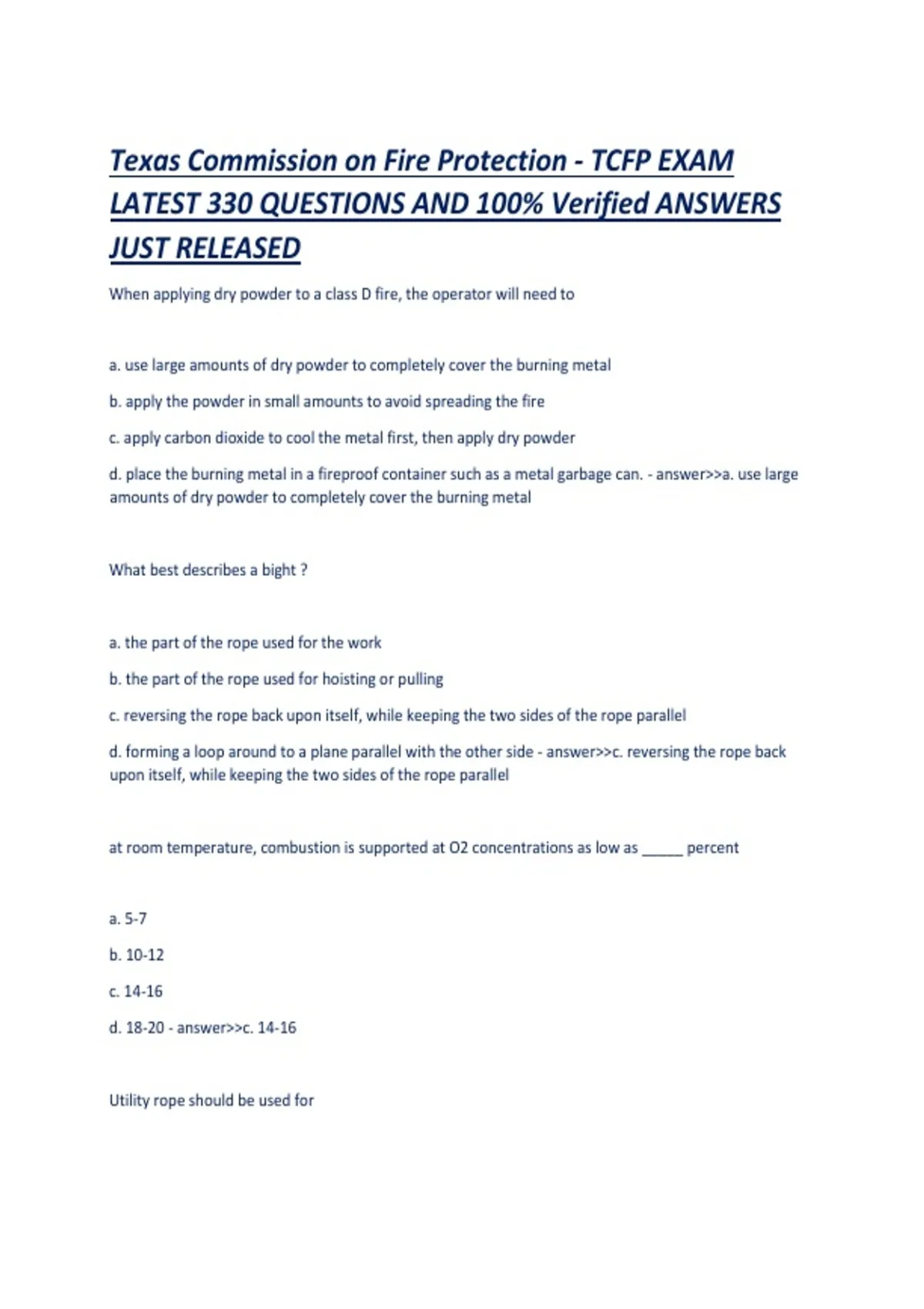 Texas Commission on Fire Protection - TCFP EXAM LATEST 330 QUESTIONS AND 100% Verified ANSWERS JUST RELEASED

When applying dry powder to a class D fire, the operator will need to

a. use large amounts of dry powder to completely cover the burning metal

b. apply the powder in small amounts to avoid spreading the fire

c. apply carbon dioxide to cool the metal first, then apply dry powder

d. place the burning metal in a fireproof container such as a metal garbage can. - answer>>a. use large amounts of dry powder to completely cover the burning metal

What best describes a bight ?

a. the part of the rope used for the work

b. the part of the rope used for hoisting or pulling

c. reversing the rope back upon itself, while keeping the two sides of the rope parallel

d. forming a loop around to a plane parallel with the other side - answer>>c. reversing the rope back upon itself, while keeping the two sides of the rope parallel

at room temperature, combustion is supported at O2 concentrations as low as _____ percent

a. 5-7

b. 10-12

c. 14-16

d. 18-20 - answer>>c. 14-16

Utility rope should be used for